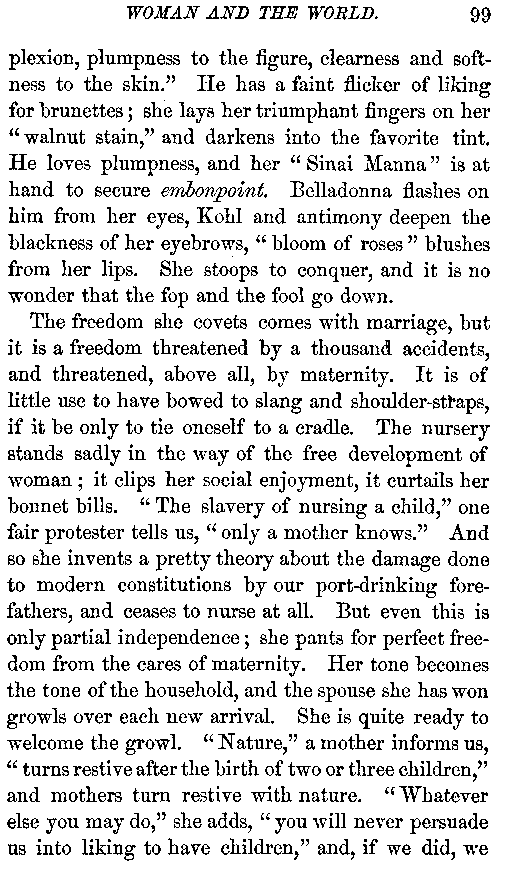 WOMAN AND THE WORLD. 99

plexion, plumpness to the figure, clearness and softness to the skin." He has a faint flicker of liking for brunettes; she lays her triumphant fingers on her "walnut stain," and darkens into the favorite tint. He loves plumpness, and her "Sinai Manna" is at hand to secure embonpoint. Belladonna flashes on him from her eyes, Kohl and antimony deepen the blackness of her eyebrows, "bloom of roses" blushes from her lips. She stoops to conquer, and it is no wonder that the fop and the fool go down.

The freedom she covets comes with marriage, but it is a freedom threatened by a thousand accidents, and threatened, above all, by maternity. It is of little use to have bowed to slang and shoulder-straps, if it be only to tie oneself to a cradle. The nursery stands sadly in the way of the free development of woman; it clips her social enjoyment, it curtails her bonnet bills. "The slavery of nursing a child," one fair protester tells us, "only a mother knows." And so she invents a pretty theory about the damage done to modern constitutions by our port-drinking forefathers, and ceases to nurse at all. But even this is only partial independence; she pants for perfect freedom from the cares of maternity. Her tone becomes the tone of the household, and the spouse she has won growls over each new arrival. She is quite ready to welcome the growl. "Nature," a mother informs us, "turns restive after the birth of two or three children," and mothers turn restive with nature. "Whatever else you may do," she adds, "you will never persuade us into liking to have children," and, if we did, we